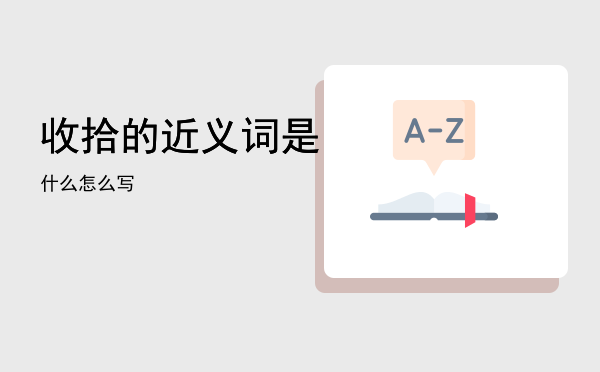 收拾的近义词是

什么怎么写

A-Z